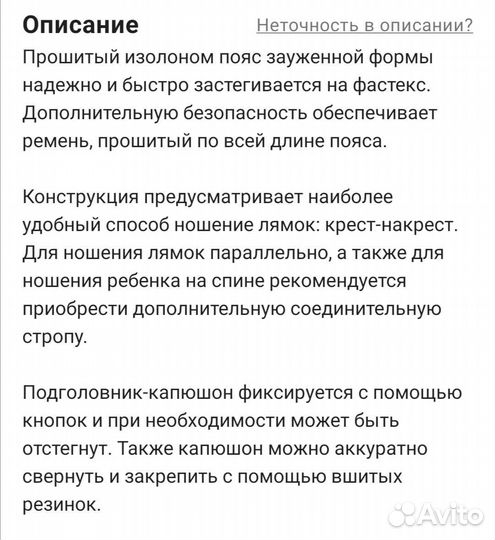 Описание

Неточность в описании?

Прошитый изолоном пояс зауженной формы надежно и быстро застегивается на фастекс. Дополнительную безопасность обеспечивает ремень, прошитый по всей длине пояса.

Конструкция предусматривает наиболее удобный способ ношение лямок: крест-накрест. Для ношения лямок параллельно, а также для ношения ребенка на спине рекомендуется приобрести дополнительную соединительную стропу.

Подголовник-капюшон фиксируется с помощью кнопок и при необходимости может быть отстегнут. Также капюшон можно аккуратно свернуть и закрепить с помощью вшитых резинок.

Avito